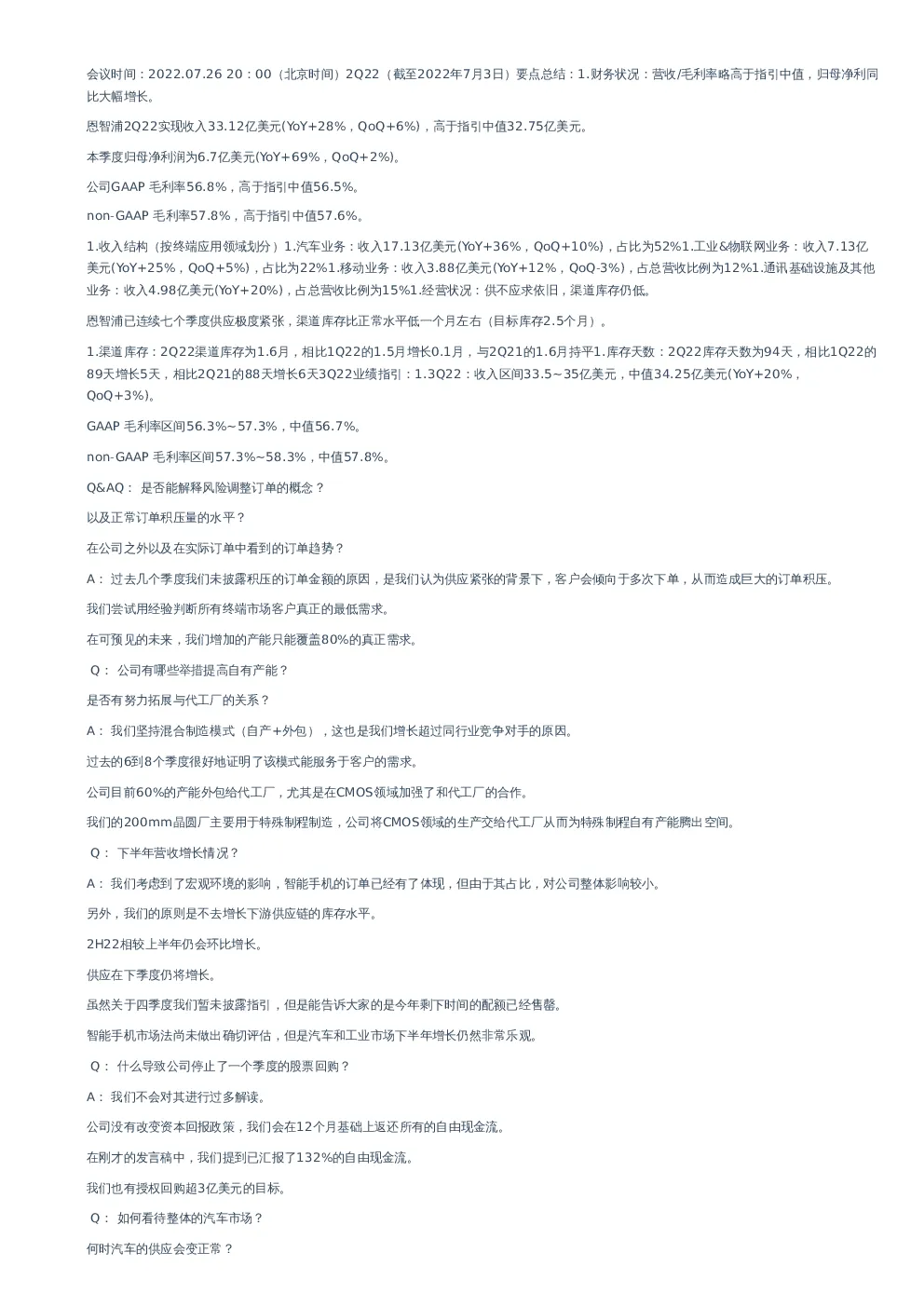 会议时间：2022.07.26 20：00（北京时间）2Q22（截至2022年7月3日）要点总结：1.财务状况：营收/毛利率略高于指引中值，归母净利同比大幅增长。

恩智浦2Q22实现收入33.12亿美元(YoY+28%，QoQ+6%)，高于指引中值32.75亿美元。

本季度归母净利润为6.7亿美元(YoY+69%，QoQ+2%)。

公司GAAP 毛利率56.8%，高于指引中值56.5%。

non-GAAP 毛利率57.8%，高于指引中值57.6%。

1.收入结构（按终端应用领域划分）1.汽车业务：收入17.13亿美元(YoY+36%，QoQ+10%)，占比为52%1.工业&物联网业务：收入7.13亿美元(YoY+25%，QoQ+5%)，占比为22%1.移动业务：收入3.88亿美元(YoY+12%，QoQ-3%)，占总营收比例为12%1.通讯基础设施及其他业务：收入4.98亿美元(YoY+20%)，占总营收比例为15%1.经营状况：供不应求依旧，渠道库存仍低。

恩智浦已连续七个季度供应极度紧张，渠道库存比正常水平低一个月左右（目标库存2.5个月）。

1.渠道库存：2Q22渠道库存为1.6月，相比1Q22的1.5月增长0.1月，与2Q21的1.6月持平1.库存天数：2Q22库存天数为94天，相比1Q22的89天增长5天，相比2Q21的88天增长6天3Q22业绩指引：1.3Q22：收入区间33.5~35亿美元，中值34.25亿美元(YoY+20%，QoQ+3%)。

GAAP 毛利率区间56.3%~57.3%，中值56.7%。

non-GAAP 毛利率区间57.3%~58.3%，中值57.8%。

Q&AQ： 是否能解释风险调整订单的概念？

以及正常订单积压量的水平？

在公司之外以及在实际订单中看到的订单趋势？

A： 过去几个季度我们未披露积压的订单金额的原因，是我们认为供应紧张的背景下，客户会倾向于多次下单，从而造成巨大的订单积压。

我们尝试用经验判断所有终端市场客户真正的最低需求。

在可预见的未来，我们增加的产能只能覆盖80%的真正需求。

Q： 公司有哪些举措提高自有产能？

是否有努力拓展与代工厂的关系？

A： 我们坚持混合制造模式（自产+外包），这也是我们增长超过同行业竞争对手的原因。

过去的6到8个季度很好地证明了该模式能服务于客户的需求。

公司目前60%的产能外包给代工厂，尤其是在CMOS领域加强了和代工厂的合作。

我们的200mm晶圆厂主要用于特殊制程制造，公司将CMOS领域的生产交给代工厂从而为特殊制程自有产能腾出空间。

Q： 下半年营收增长情况？

A： 我们考虑到了宏观环境的影响，智能手机的订单已经有了体现，但由于其占比，对公司整体影响较小。

另外，我们的原则是不去增长下游供应链的库存水平。

2H22相较上半年仍会环比增长。

供应在下季度仍将增长。

虽然关于四季度我们暂未披露指引，但是能告诉大家的是今年剩下时间的配额已经售罄。

智能手机市场法尚未做出确切评估，但是汽车和工业市场下半年增长仍然非常乐观。

Q： 什么导致公司停止了一个季度的股票回购？

A： 我们不会对其进行过多解读。

公司没有改变资本回报政策，我们会在12个月基础上返还所有的自由现金流。

在刚才的发言稿中，我们提到已汇报了132%的自由现金流。

我们也有授权回购超3亿美元的目标。

Q： 如何看待整体的汽车市场？

何时汽车的供应会变正常？